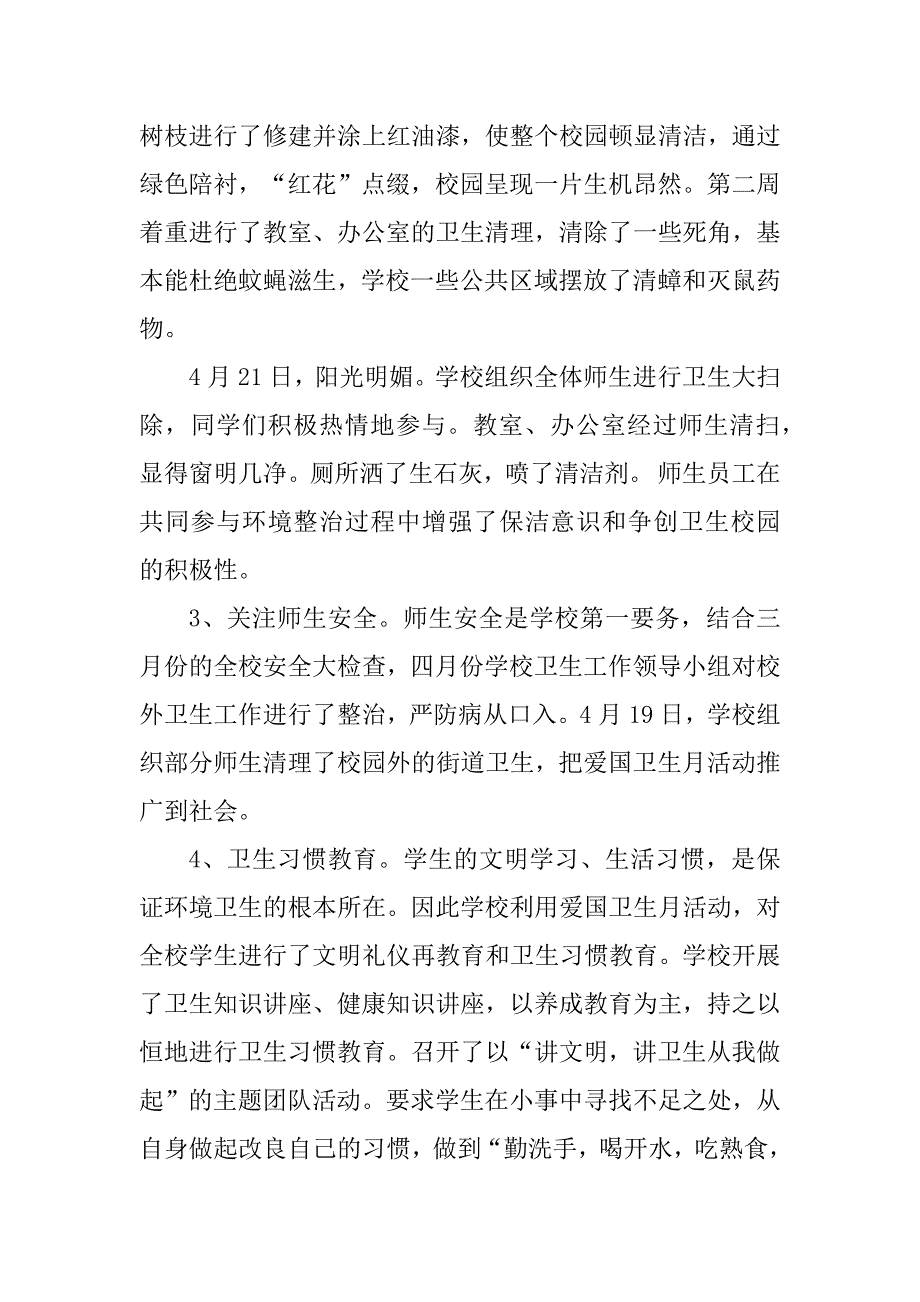 树枝进行了修建并涂上红油漆，使整个校园顿显清洁，通过绿色陪衬，“红花”点缀，校园呈现一片生机昂然。第二周着重进行了教室、办公室的卫生清理，清除了一些死角，基本能杜绝蚊蝇滋生，学校一些公共区域摆放了清蟑和灭鼠药物。

4月21日，阳光明媚。学校组织全体师生进行卫生大扫除，同学们积极热情地参与。教室、办公室经过师生清扫，显得窗明几净。厕所洒了生石灰，喷了清洁剂。师生员工在共同参与环境整治过程中增强了保洁意识和争创卫生校园的积极性。

3、关注师生安全。师生安全是学校第一要务，结合三月份的全校安全大检查，四月份学校卫生工作领导小组对校外卫生工作进行了整治，严防病从口入。4月19日，学校组织部分师生清理了校园外的街道卫生，把爱国卫生月活动推广到社会。

4、卫生习惯教育。学生的文明学习、生活习惯，是保证环境卫生的根本所在。因此学校利用爱国卫生月活动，对全校学生进行了文明礼仪再教育和卫生习惯教育。学校开展了卫生知识讲座、健康知识讲座，以养成教育为主，持之以恒地进行卫生习惯教育。召开了以“讲文明，讲卫生从我做起”的主题团队活动。要求学生在小事中寻找不足之处，从自身做起改良自己的习惯，做到“勤洗手，喝开水，吃熟食，